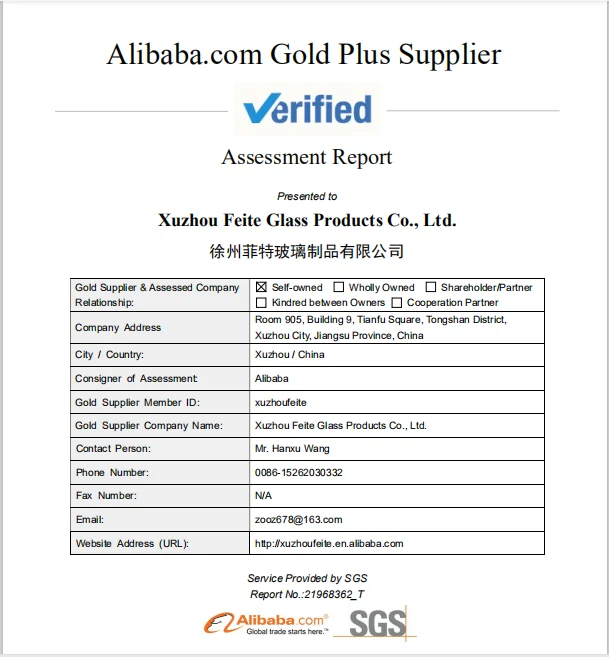 Alibaba.com Gold Plus Supplier

Verified

Assessment Report

Presented to

Xuzhou Feite Glass Products Co., Ltd.

徐州菲特玻璃制品有限公司

| Gold Supplier & Assessed Company Relationship: | ☒ Self-owned ☐ Wholly Owned ☐ Shareholder/Partner ☐ Kindred between Owners ☐ Cooperation Partner |
|---|---|
| Company Address | Room 905, Building 9, Tianfu Square, Tongshan District, Xuzhou City, Jiangsu Province, China |
| City / Country: | Xuzhou / China |
| Consigner of Assessment: | Alibaba |
| Gold Supplier Member ID: | xuzhoufeite |
| Gold Supplier Company Name: | Xuzhou Feite Glass Products Co., Ltd. |
| Contact Person: | Mr. Hanxu Wang |
| Phone Number: | 0086-15262030332 |
| Fax Number: | N/A |
| Email: | zooz678@163.com |
| Website Address (URL): | http://xuzhoufeite.en.alibaba.com |

Service Provided by SGS
Report No.:21968362_T

Alibaba.com®
Global trade starts here.™

SGS